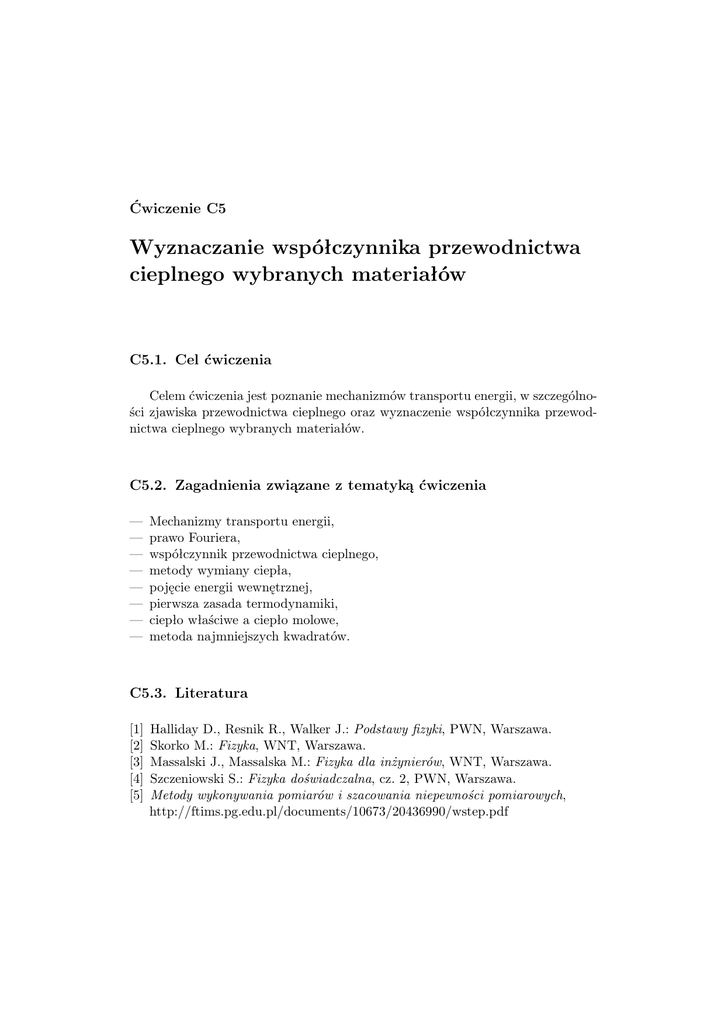 Ćwiczenie C5

Wyznaczanie współczynnika przewodnictwa cieplnego wybranych materiałów

C5.1. Cel ćwiczenia

Celem ćwiczenia jest poznanie mechanizmów transportu energii, w szczególności zjawiska przewodnictwa cieplnego oraz wyznaczenie współczynnika przewodnictwa cieplnego wybranych materiałów.

C5.2. Zagadnienia związane z tematyką ćwiczenia

— Mechanizmy transportu energii,
— prawo Fouriera,
— współczynnik przewodnictwa cieplnego,
— metody wymiany ciepła,
— pojęcie energii wewnętrznej,
— pierwsza zasada termodynamiki,
— ciepło właściwe a ciepło molowe,
— metoda najmniejszych kwadratów.

C5.3. Literatura

[1] Halliday D., Resnik R., Walker J.: Podstawy fizyki, PWN, Warszawa.
[2] Skorko M.: Fizyka, WNT, Warszawa.
[3] Massalski J., Massalska M.: Fizyka dla inżynierów, WNT, Warszawa.
[4] Szczeniowski S.: Fizyka doświadczalna, cz. 2, PWN, Warszawa.
[5] Metody wykonywania pomiarów i szacowania niepewności pomiarowych, http://ftims.pg.edu.pl/documents/10673/20436990/wstep.pdf